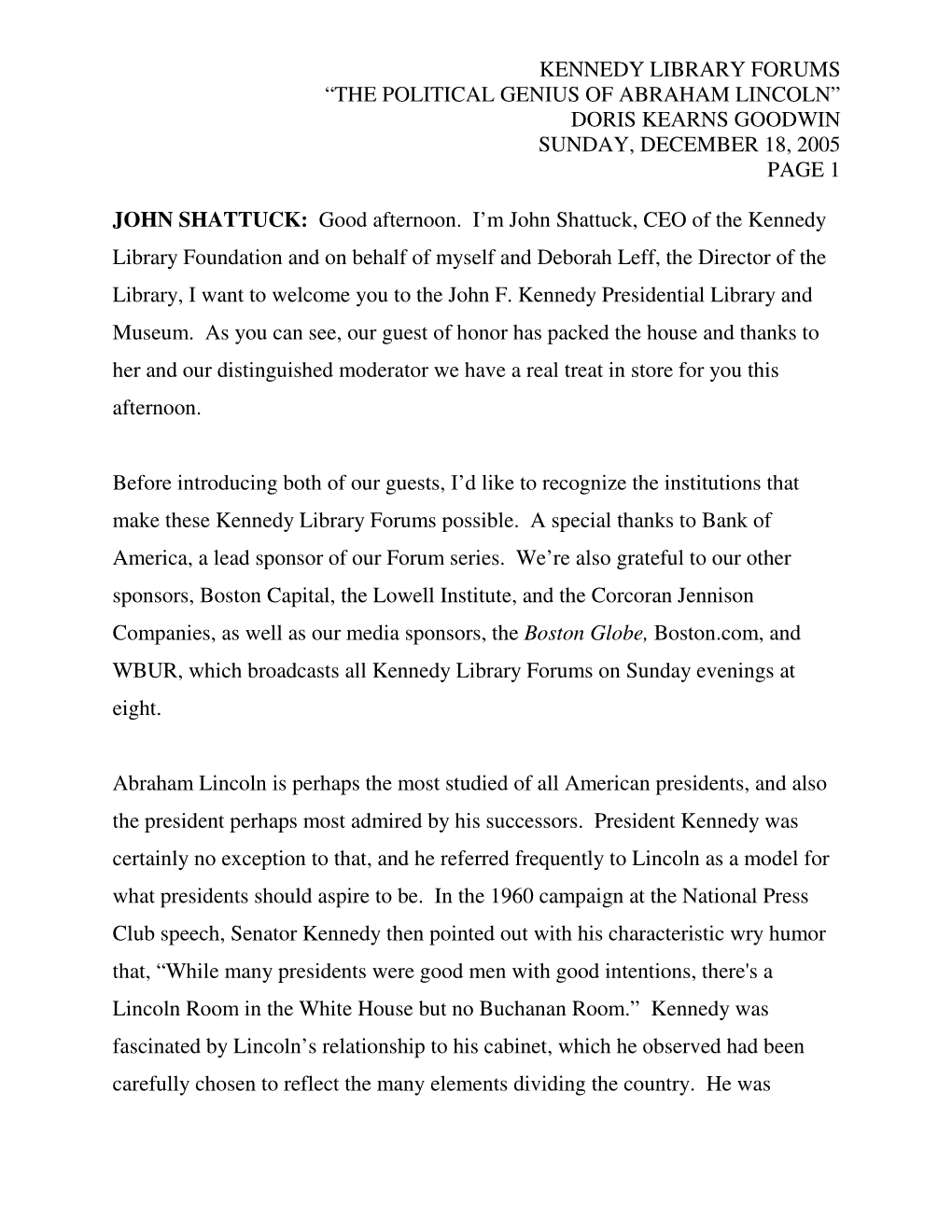 KENNEDY LIBRARY FORUMS
“THE POLITICAL GENIUS OF ABRAHAM LINCOLN”
DORIS KEARNS GOODWIN
SUNDAY, DECEMBER 18, 2005
PAGE 1

JOHN SHATTUCK: Good afternoon. I’m John Shattuck, CEO of the Kennedy Library Foundation and on behalf of myself and Deborah Leff, the Director of the Library, I want to welcome you to the John F. Kennedy Presidential Library and Museum. As you can see, our guest of honor has packed the house and thanks to her and our distinguished moderator we have a real treat in store for you this afternoon.

Before introducing both of our guests, I’d like to recognize the institutions that make these Kennedy Library Forums possible. A special thanks to Bank of America, a lead sponsor of our Forum series. We’re also grateful to our other sponsors, Boston Capital, the Lowell Institute, and the Corcoran Jennison Companies, as well as our media sponsors, the Boston Globe, Boston.com, and WBUR, which broadcasts all Kennedy Library Forums on Sunday evenings at eight.

Abraham Lincoln is perhaps the most studied of all American presidents, and also the president perhaps most admired by his successors. President Kennedy was certainly no exception to that, and he referred frequently to Lincoln as a model for what presidents should aspire to be. In the 1960 campaign at the National Press Club speech, Senator Kennedy then pointed out with his characteristic wry humor that, “While many presidents were good men with good intentions, there's a Lincoln Room in the White House but no Buchanan Room.” Kennedy was fascinated by Lincoln’s relationship to his cabinet, which he observed had been carefully chosen to reflect the many elements dividing the country. He was